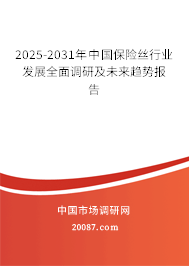 2025-2031年中国保险丝行业发展全面调研及未来趋势报告

中国市场调研网

20087.com